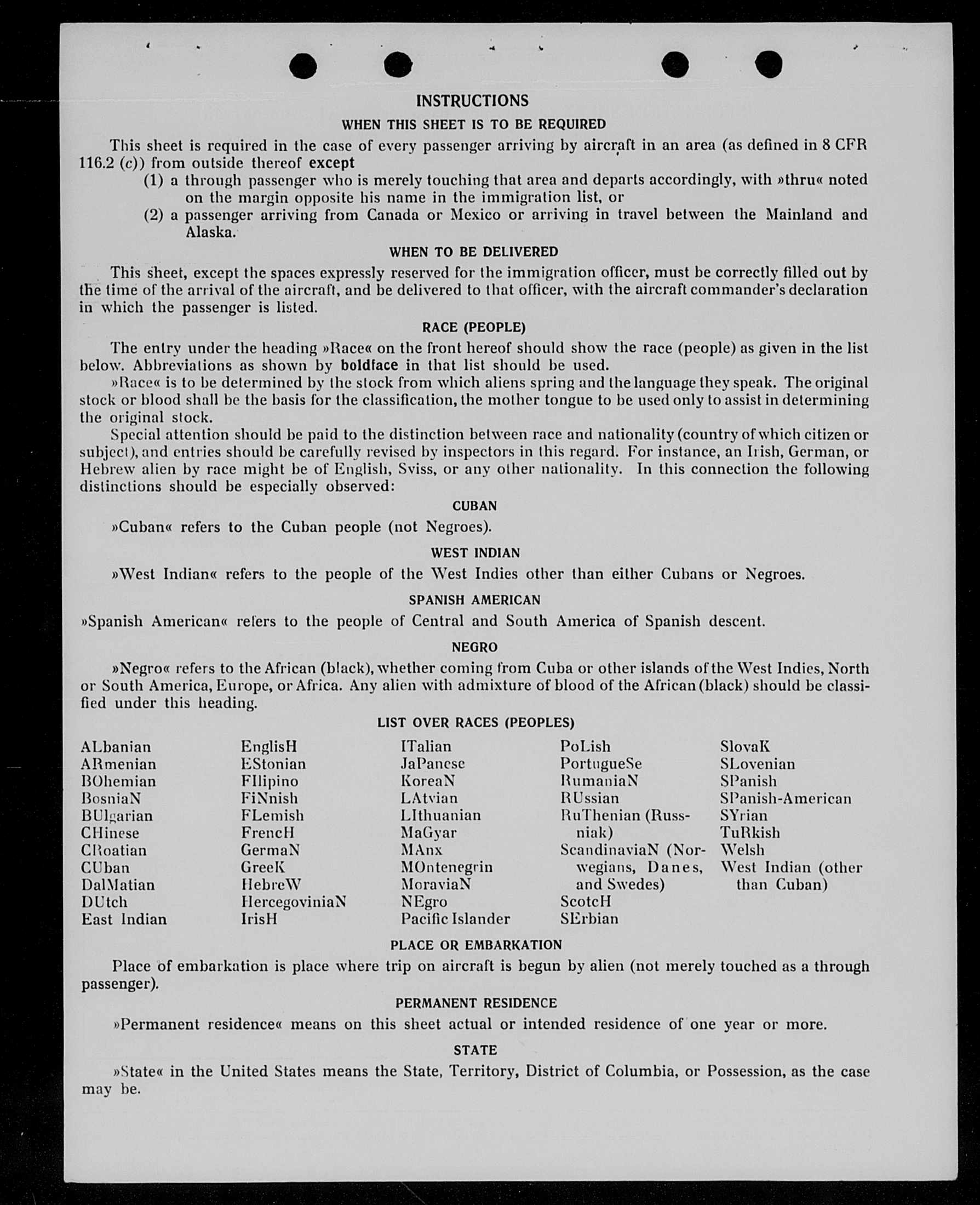 INSTRUCTIONS

WHEN THIS SHEET IS TO BE REQUIRED

This sheet is required in the case of every passenger arriving by aircraft in an area (as defined in 8 CFR 116.2 (c)) from outside thereof except

(1) a through passenger who is merely touching that area and departs accordingly, with »thru« noted on the margin opposite his name in the immigration list, or

(2) a passenger arriving from Canada or Mexico or arriving in travel between the Mainland and Alaska.

WHEN TO BE DELIVERED

This sheet, except the spaces expressly reserved for the immigration officer, must be correctly filled out by the time of the arrival of the aircraft, and be delivered to that officer, with the aircraft commander's declaration in which the passenger is listed.

RACE (PEOPLE)

The entry under the heading »Race« on the front hereof should show the race (people) as given in the list below. Abbreviations as shown by boldface in that list should be used.

»Race« is to be determined by the stock from which aliens spring and the language they speak. The original stock or blood shall be the basis for the classification, the mother tongue to be used only to assist in determining the original stock.

Special attention should be paid to the distinction between race and nationality (country of which citizen or subject), and entries should be carefully revised by inspectors in this regard. For instance, an Irish, German, or Hebrew alien by race might be of English, Sviss, or any other nationality. In this connection the following distinctions should be especially observed:

CUBAN

»Cuban« refers to the Cuban people (not Negroes).

WEST INDIAN

»West Indian« refers to the people of the West Indies other than either Cubans or Negroes.

SPANISH AMERICAN

»Spanish American« refers to the people of Central and South America of Spanish descent.

NEGRO

»Negro« refers to the African (black), whether coming from Cuba or other islands of the West Indies, North or South America, Europe, or Africa. Any alien with admixture of blood of the African (black) should be classified under this heading.

LIST OVER RACES (PEOPLES)

ALbanian
ARmenian
BOhemian
BosniaN
BUlgarian
CHinese
CRoatian
CUban
DalMatian
DUtch
East Indian

EnglisH
EStonian
FIlipino
FiNnish
FLemish
FrencH
GermaN
GreeK
HebreW
HercegoviniaN
IrisH

ITalian
JaPanese
KoreaN
LAtvian
LIthuanian
MaGyar
MAnx
MOntenegrin
MoraviaN
NEgro
Pacific Islander

PoLish
PortugueSe
RumaniaN
RUssian
RuThenian (Russniak)
ScandinaviaN (Norwegians, Danes, and Swedes)
ScotcH
SErbian

SlovaK
SLovenian
SPanish
SPanish-American
SYrian
TuRkish
Welsh
West Indian (other than Cuban)

PLACE OR EMBARKATION

Place of embarkation is place where trip on aircraft is begun by alien (not merely touched as a through passenger).

PERMANENT RESIDENCE

»Permanent residence« means on this sheet actual or intended residence of one year or more.

STATE

»State« in the United States means the State, Territory, District of Columbia, or Possession, as the case may be.